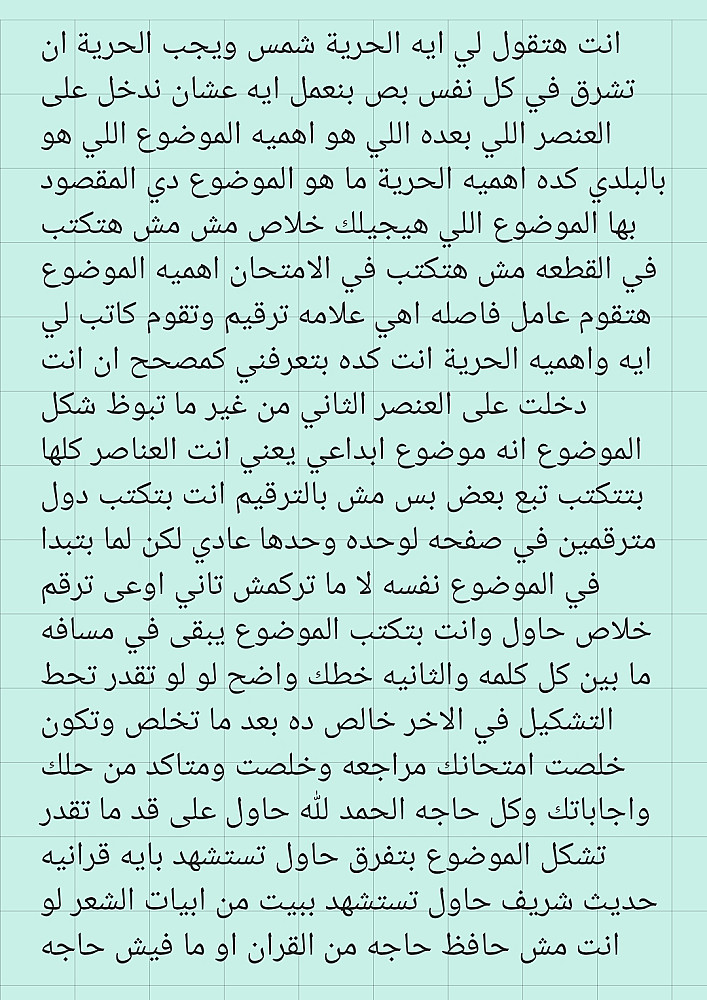 انت هتقول لي ايه الحرية شمس ويجب الحرية ان تشرق في كل نفس بص بنعمل ايه عشان ندخل على العنصر اللي بعده اللي هو اهميه الموضوع اللي هو بالبلدي كده اهميه الحرية ما هو الموضوع دي المقصود بها الموضوع اللي هيجيلك خلاص مش مش هتكتب في القطعه مش هتكتب في الامتحان اهميه الموضوع هتقوم عامل فاصله اهي علامه ترقيم وتقوم كاتب لي ايه واهميه الحرية انت كده بتعرفني كمصحح ان انت دخلت على العنصر الثاني من غير ما تبوظ شكل الموضوع انه موضوع ابداعي يعني انت العناصر كلها بتتكتب تبع بعض بس مش بالترقيم انت بتكتب دول مترقمين في صفحه لوحده وحدها عادي لكن لما بتبدا في الموضوع نفسه لا ما تركمش تاني اوعى ترقم خلاص حاول وانت بتكتب الموضوع يبقى في مسافه ما بين كل كلمه والثانيه خطك واضح لو لو تقدر تحط التشكيل في الاخر خالص ده بعد ما تخلص وتكون خلصت امتحانك مراجعه وخلصت ومتاكد من حلك واجاباتك وكل حاجه الحمد لله حاول على قد ما تقدر تشكل الموضوع بتفرق حاول تستشهد بايه قرانيه حديث شريف حاول تستشهد ببيت من ابيات الشعر لو انت مش حافظ حاجه من القران او ما فيش حاجه